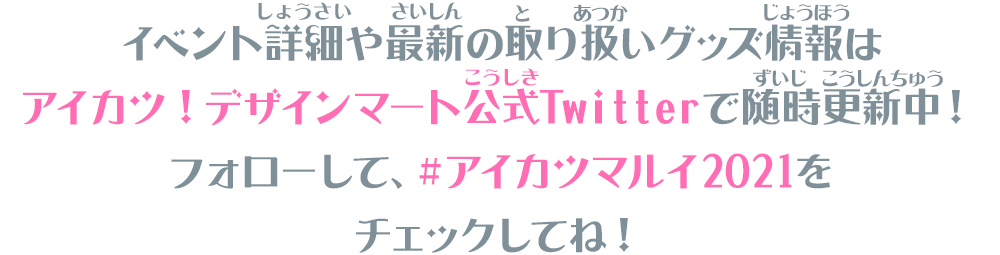 イベント詳細(しょうさい)や最新(さいしん)の取(と)り扱(あつか)いグッズ情報(じょうほう)は
アイカツ！デザインマート公式(こうしき)Twitterで随時(ずいじ)更新中(こうしんちゅう)！
フォローして、#アイカツマルイ2021を
チェックしてね！